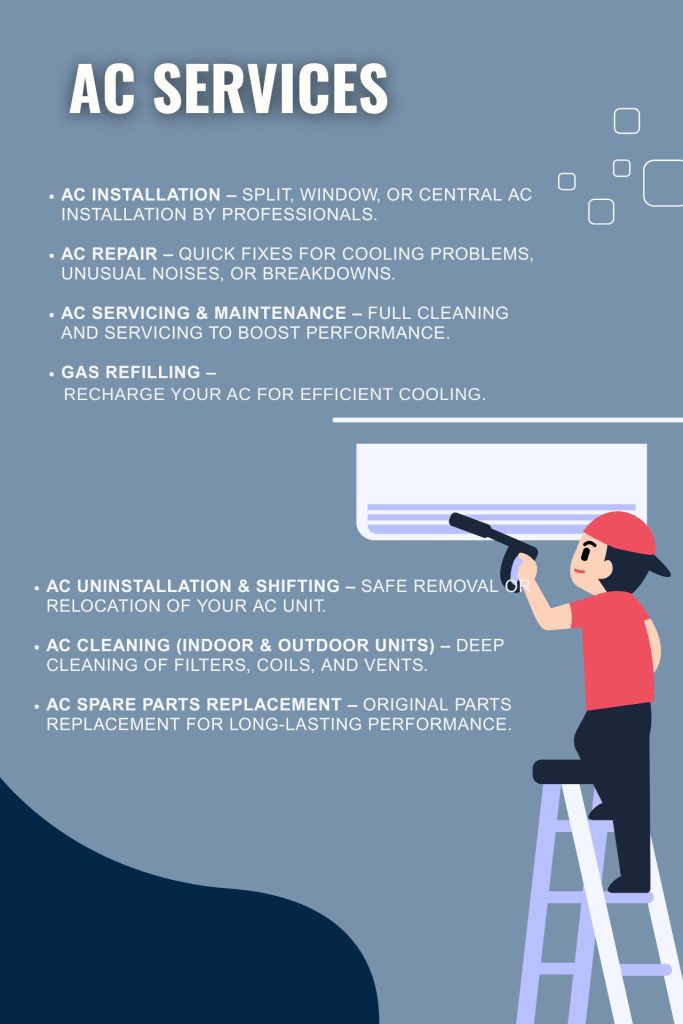 AC SERVICES

• AC INSTALLATION – SPLIT, WINDOW, OR CENTRAL AC INSTALLATION BY PROFESSIONALS.

• AC REPAIR – QUICK FIXES FOR COOLING PROBLEMS, UNUSUAL NOISES, OR BREAKDOWNS.

• AC SERVICING & MAINTENANCE – FULL CLEANING AND SERVICING TO BOOST PERFORMANCE.

• GAS REFILLING – RECHARGE YOUR AC FOR EFFICIENT COOLING.

• AC UNINSTALLATION & SHIFTING – SAFE REMOVAL OR RELOCATION OF YOUR AC UNIT.

• AC CLEANING (INDOOR & OUTDOOR UNITS) – DEEP CLEANING OF FILTERS, COILS, AND VENTS.

• AC SPARE PARTS REPLACEMENT – ORIGINAL PARTS REPLACEMENT FOR LONG-LASTING PERFORMANCE.